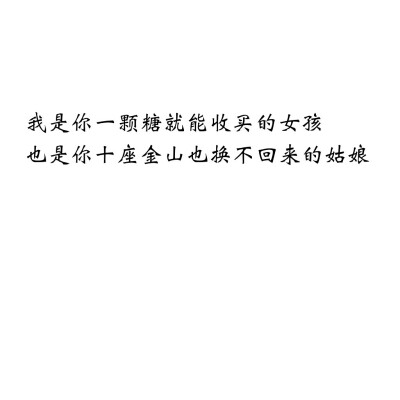 我是你一颗糖就能收买的女孩
也是你十座金山也换不回来的姑娘